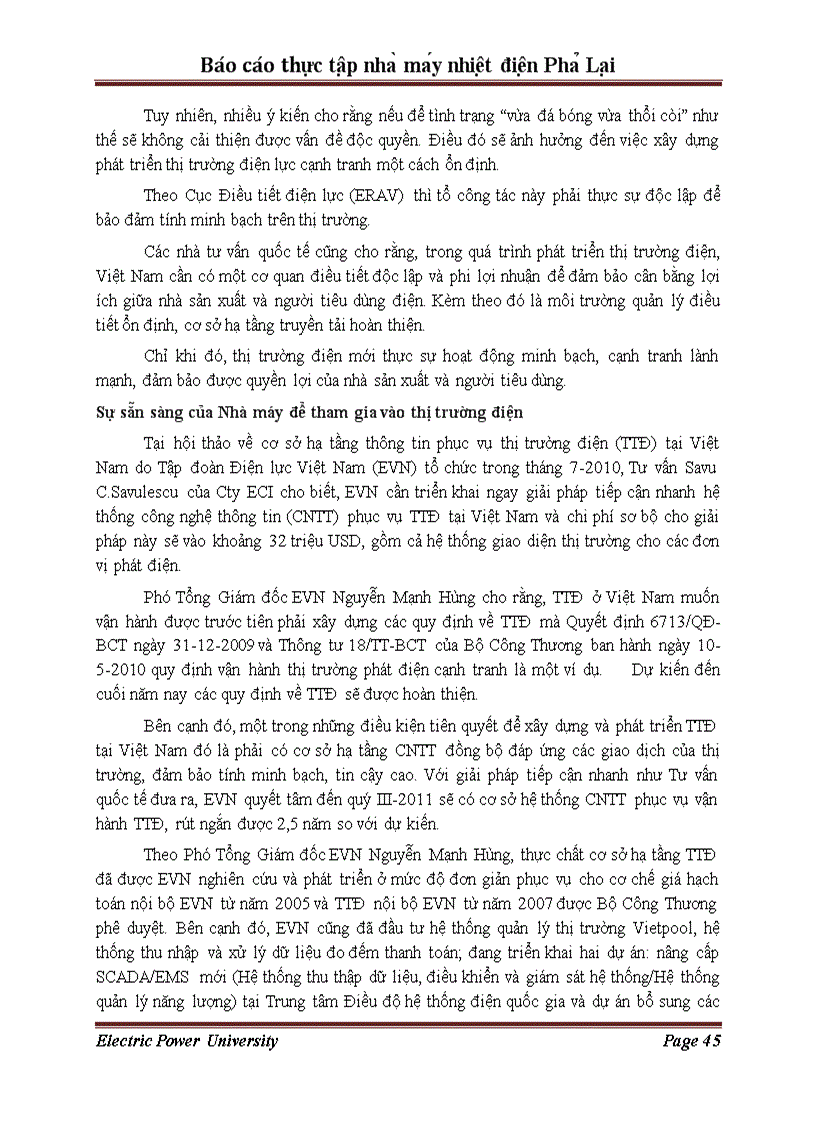 Báo cáo thực tập nhà máy nhiệt điện Phả Lại

Tuy nhiên, nhiều ý kiến cho rằng nếu để tình trạng “vừa đá bóng vừa thổi còi” như thế sẽ không cải thiện được vấn đề độc quyền. Điều đó sẽ ảnh hưởng đến việc xây dựng phát triển thị trường điện lực cạnh tranh một cách ổn định.

Theo Cục Điều tiết điện lực (ERAV) thì tổ công tác này phải thực sự độc lập để bảo đảm tính minh bạch trên thị trường.

Các nhà tư vấn quốc tế cũng cho rằng, trong quá trình phát triển thị trường điện, Việt Nam cần có một cơ quan điều tiết độc lập và phi lợi nhuận để đảm bảo cân bằng lợi ích giữa nhà sản xuất và người tiêu dùng điện. Kèm theo đó là môi trường quản lý điều tiết ổn định, cơ sở hạ tầng truyền tải hoàn thiện.

Chỉ khi đó, thị trường điện mới thực sự hoạt động minh bạch, cạnh tranh lành mạnh, đảm bảo được quyền lợi của nhà sản xuất và người tiêu dùng.

Sự sẵn sàng của Nhà máy để tham gia vào thị trường điện

Tại hội thảo về cơ sở hạ tầng thông tin phục vụ thị trường điện (TTĐ) tại Việt Nam do Tập đoàn Điện lực Việt Nam (EVN) tổ chức trong tháng 7-2010, Tư vấn Savu C.Savulescu của Cty ECI cho biết, EVN cần triển khai ngay giải pháp tiếp cận nhanh hệ thống công nghệ thông tin (CNTT) phục vụ TTĐ tại Việt Nam và chi phí sơ bộ cho giải pháp này sẽ vào khoảng 32 triệu USD, gồm cả hệ thống giao diện thị trường cho các đơn vị phát điện.

Phó Tổng Giám đốc EVN Nguyễn Mạnh Hùng cho rằng, TTĐ ở Việt Nam muốn vận hành được trước tiên phải xây dựng các quy định về TTĐ mà Quyết định 6713/QĐ-BCT ngày 31-12-2009 và Thông tư 18/TT-BCT của Bộ Công Thương ban hành ngày 10-5-2010 quy định vận hành thị trường phát điện cạnh tranh là một ví dụ. Dự kiến đến cuối năm nay các quy định về TTĐ sẽ được hoàn thiện.

Bên cạnh đó, một trong những điều kiện tiên quyết để xây dựng và phát triển TTĐ tại Việt Nam đó là phải có cơ sở hạ tầng CNTT đồng bộ đáp ứng các giao dịch của thị trường, đảm bảo tính minh bạch, tin cậy cao. Với giải pháp tiếp cận nhanh như Tư vấn quốc tế đưa ra, EVN quyết tâm đến quý III-2011 sẽ có cơ sở hệ thống CNTT phục vụ vận hành TTĐ, rút ngắn được 2,5 năm so với dự kiến.

Theo Phó Tổng Giám đốc EVN Nguyễn Mạnh Hùng, thực chất cơ sở hạ tầng TTĐ đã được EVN nghiên cứu và phát triển ở mức độ đơn giản phục vụ cho cơ chế giá hạch toán nội bộ EVN từ năm 2005 và TTĐ nội bộ EVN từ năm 2007 được Bộ Công Thương phê duyệt. Bên cạnh đó, EVN cũng đã đầu tư hệ thống quản lý thị trường Vietpool, hệ thống thu nhập và xử lý dữ liệu đo đếm thanh toán; đang triển khai hai dự án: nâng cấp SCADA/EMS mới (Hệ thống thu thập dữ liệu, điều khiển và giám sát hệ thống/Hệ thống quản lý năng lượng) tại Trung tâm Điều độ hệ thống điện quốc gia và dự án bổ sung các

Electric Power University

Page 45